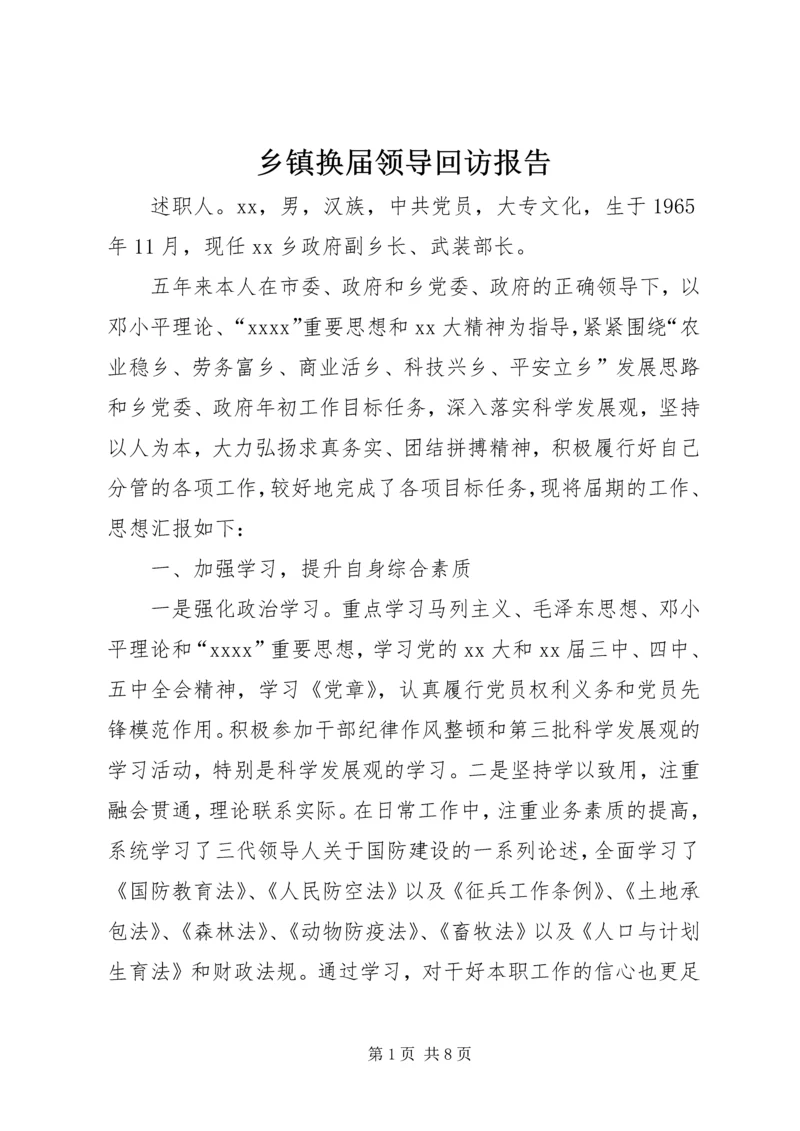 乡镇换届领导回访报告

述职人。xx，男，汉族，中共党员，大专文化，生于1965年11月，现任xx乡政府副乡长、武装部长。

五年来本人在市委、政府和乡党委、政府的正确领导下，以邓小平理论、“xxxx”重要思想和xx大精神为指导，紧紧围绕“农业稳乡、劳务富乡、商业活乡、科技兴乡、平安立乡”发展思路和乡党委、政府年初工作目标任务，深入落实科学发展观，坚持以人为本，大力弘扬求真务实、团结拼搏精神，积极履行好自己分管的各项工作，较好地完成了各项目标任务，现将届期的工作、思想汇报如下：

一、加强学习，提升自身综合素质

一是强化政治学习。重点学习马列主义、毛泽东思想、邓小平理论和“xxxx”重要思想，学习党的xx大和xx届三中、四中、五中全会精神，学习《党章》，认真履行党员权利义务和党员先锋模范作用。积极参加干部纪律作风整顿和第三批科学发展观的学习活动，特别是科学发展观的学习。二是坚持学以致用，注重融会贯通，理论联系实际。在日常工作中，注重业务素质的提高，系统学习了三代领导人关于国防建设的一系列论述，全面学习了《国防教育法》、《人民防空法》以及《征兵工作条例》、《土地承包法》、《森林法》、《动物防疫法》、《畜牧法》以及《人口与计划生育法》和财政法规。通过学习，对干好本职工作的信心也更足

第1页 共8页